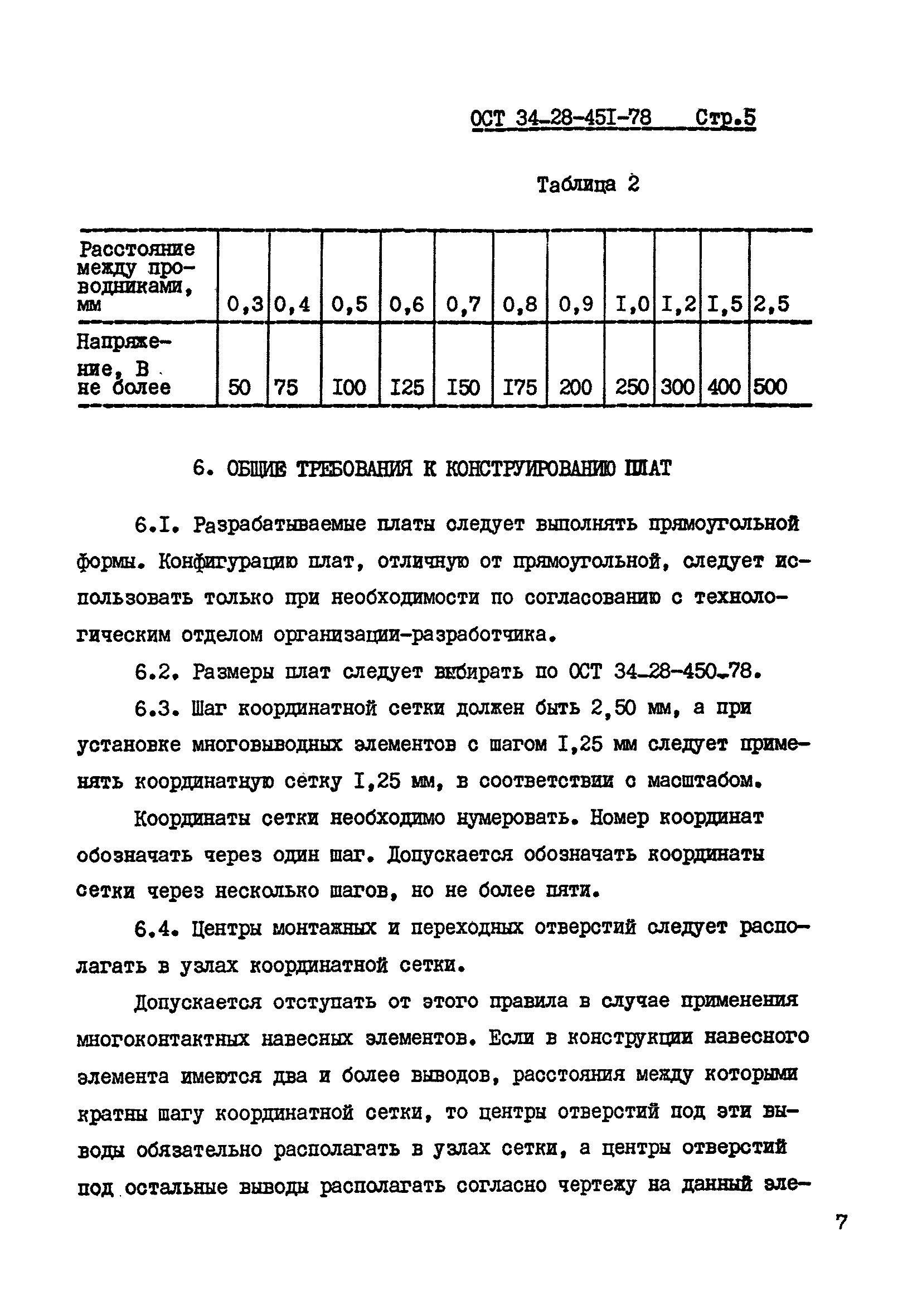 ОСТ 34-28-45I-78 Стр.5

Таблица 2

| Расстояние между проводниками, мм | 0,3 | 0,4 | 0,5 | 0,6 | 0,7 | 0,8 | 0,9 | I,0 | I,2 | I,5 | 2,5 |
|---|---|---|---|---|---|---|---|---|---|---|---|
| Напряжение, В не более | 50 | 75 | I00 | I25 | I50 | I75 | 200 | 250 | 300 | 400 | 500 |

6. ОБЩИЕ ТРЕБОВАНИЯ К КОНСТРУИРОВАНИЮ ПЛАТ

6.I. Разрабатываемые платы следует выполнять прямоугольной формы. Конфигурацию плат, отличную от прямоугольной, следует использовать только при необходимости по согласованию с технологическим отделом организации-разработчика.

6.2. Размеры плат следует выбирать по ОСТ 34-28-450-78.

6.3. Шаг координатной сетки должен быть 2,50 мм, а при установке многовыводных элементов с шагом I,25 мм следует применять координатную сетку I,25 мм, в соответствии с масштабом.

Координаты сетки необходимо нумеровать. Номер координат обозначать через один шаг. Допускается обозначать координаты сетки через несколько шагов, но не более пяти.

6.4. Центры монтажных и переходных отверстий следует располагать в узлах координатной сетки.

Допускается отступать от этого правила в случае применения многоконтактных навесных элементов. Если в конструкции навесного элемента имеются два и более выводов, расстояния между которыми кратны шагу координатной сетки, то центры отверстий под эти выводы обязательно располагать в узлах сетки, а центры отверстий под остальные выводы располагать согласно чертежу на данный эле-

7